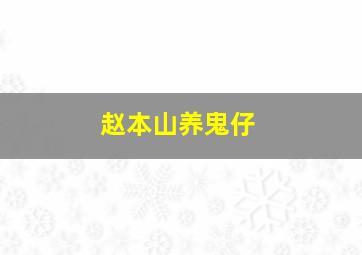 赵本山养鬼仔